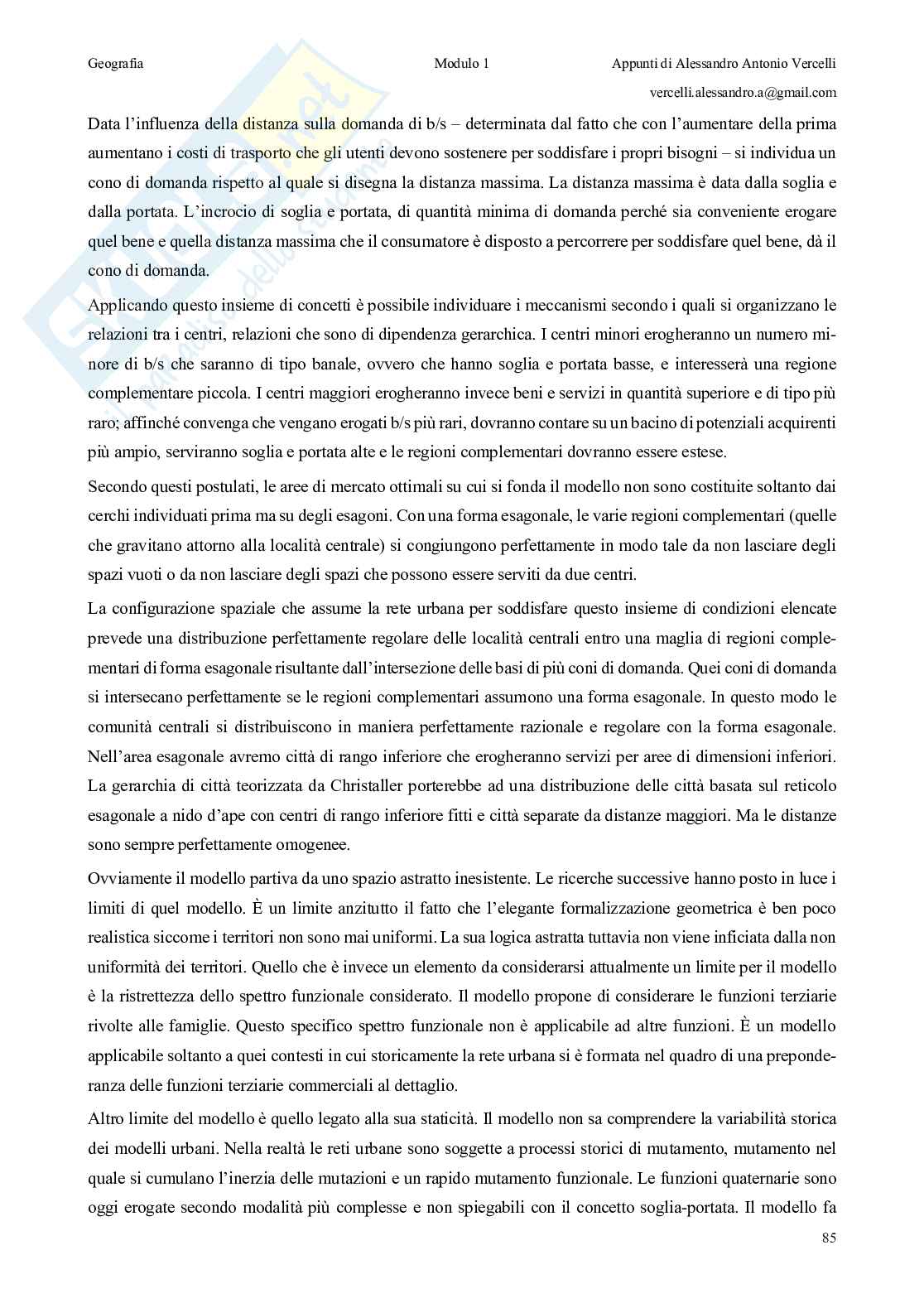 Geografia Modulo 1 Appunti di Alessandro Antonio Vercelli

vercelli.alessandro.a@gmail.com

Data l'influenza della distanza sulla domanda di b/s – determinata dal fatto che con l'aumentare della prima aumentano i costi di trasporto che gli utenti devono sostenere per soddisfare i propri bisogni – si individua un cono di domanda rispetto al quale si disegna la distanza massima. La distanza massima è data dalla soglia e dalla portata. L'incrocio di soglia e portata, di quantità minima di domanda perché sia conveniente erogare quel bene e quella distanza massima che il consumatore è disposto a percorrere per soddisfare quel bene, dà il cono di domanda.

Applicando questo insieme di concetti è possibile individuare i meccanismi secondo i quali si organizzano le relazioni tra i centri, relazioni che sono di dipendenza gerarchica. I centri minori erogheranno un numero minore di b/s che saranno di tipo banale, ovvero che hanno soglia e portata basse, e interesserà una regione complementare piccola. I centri maggiori erogheranno invece beni e servizi in quantità superiore e di tipo più raro; affinché convenga che vengano erogati b/s più rari, dovranno contare su un bacino di potenziali acquirenti più ampio, serviranno soglia e portata alte e le regioni complementari dovranno essere estese.

Secondo questi postulati, le aree di mercato ottimali su cui si fonda il modello non sono costituite soltanto dai cerchi individuati prima ma su degli esagoni. Con una forma esagonale, le varie regioni complementari (quelle che gravitano attorno alla località centrale) si congiungono perfettamente in modo tale da non lasciare degli spazi vuoti o da non lasciare degli spazi che possono essere serviti da due centri.

La configurazione spaziale che assume la rete urbana per soddisfare questo insieme di condizioni elencate prevede una distribuzione perfettamente regolare delle località centrali entro una maglia di regioni complementari di forma esagonale risultante dall'intersezione delle basi di più coni di domanda. Quei coni di domanda si intersecano perfettamente se le regioni complementari assumono una forma esagonale. In questo modo le comunità centrali si distribuiscono in maniera perfettamente razionale e regolare con la forma esagonale. Nell'area esagonale avremo città di rango inferiore che erogheranno servizi per aree di dimensioni inferiori. La gerarchia di città teorizzata da Christaller porterebbe ad una distribuzione delle città basata sul reticolo esagonale a nido d'ape con centri di rango inferiore fitti e città separate da distanze maggiori. Ma le distanze sono sempre perfettamente omogenee.

Ovviamente il modello partiva da uno spazio astratto inesistente. Le ricerche successive hanno posto in luce i limiti di quel modello. È un limite anzitutto il fatto che l'elegante formalizzazione geometrica è ben poco realistica siccome i territori non sono mai uniformi. La sua logica astratta tuttavia non viene inficiata dalla non uniformità dei territori. Quello che è invece un elemento da considerarsi attualmente un limite per il modello è la ristrettezza dello spettro funzionale considerato. Il modello propone di considerare le funzioni terziarie rivolte alle famiglie. Questo specifico spettro funzionale non è applicabile ad altre funzioni. È un modello applicabile soltanto a quei contesti in cui storicamente la rete urbana si è formata nel quadro di una preponderanza delle funzioni terziarie commerciali al dettaglio.

Altro limite del modello è quello legato alla sua staticità. Il modello non sa comprendere la variabilità storica dei modelli urbani. Nella realtà le reti urbane sono soggette a processi storici di mutamento, mutamento nel quale si cumulano l'inerzia delle mutazioni e un rapido mutamento funzionale. Le funzioni quaternarie sono oggi erogate secondo modalità più complesse e non spiegabili con il concetto soglia-portata. Il modello fa

85